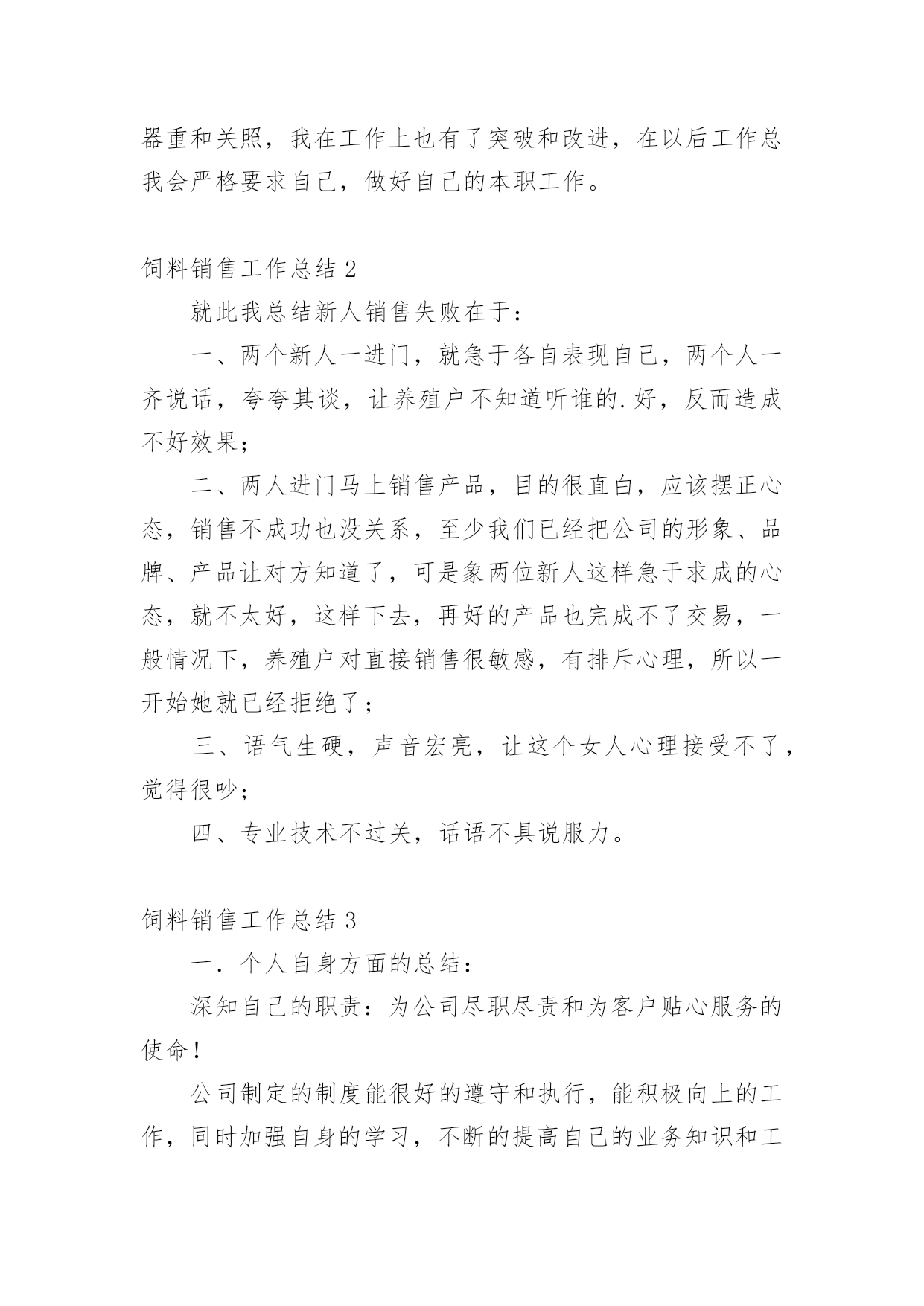 器重和关照，我在工作上也有了突破和改进，在以后工作总我会严格要求自己，做好自己的本职工作。

饲料销售工作总结 2

就此我总结新人销售失败在于：

一、两个新人一进门，就急于各自表现自己，两个人一齐说话，夸夸其谈，让养殖户不知道听谁的.好，反而造成不好效果；

二、两人进门马上销售产品，目的很直白，应该摆正心态，销售不成功也没关系，至少我们已经把公司的形象、品牌、产品让对方知道了，可是象两位新人这样急于求成的心态，就不太好，这样下去，再好的产品也完成不了交易，一般情况下，养殖户对直接销售很敏感，有排斥心理，所以一开始她就已经拒绝了；

三、语气生硬，声音宏亮，让这个女人心理接受不了，觉得很吵；

四、专业技术不过关，话语不具说服力。

饲料销售工作总结 3

一．个人自身方面的总结：

深知自己的职责：为公司尽职尽责和为客户贴心服务的使命！

公司制定的制度能很好的遵守和执行，能积极向上的工作，同时加强自身的学习，不断的提高自己的业务知识和工